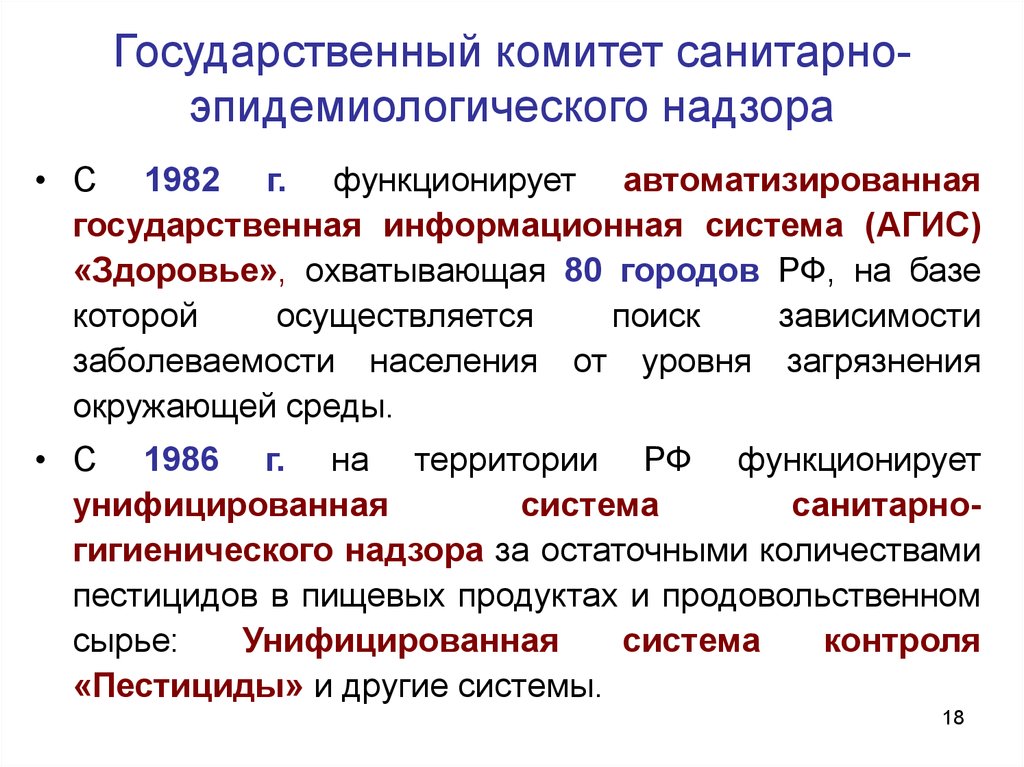 Государственный комитет санитарно-эпидемиологического надзора

• С 1982 г. функционирует автоматизированная государственная информационная система (АГИС) «Здоровье», охватывающая 80 городов РФ, на базе которой осуществляется поиск зависимости заболеваемости населения от уровня загрязнения окружающей среды.

• С 1986 г. на территории РФ функционирует унифицированная система санитарно-гигиенического надзора за остаточными количествами пестицидов в пищевых продуктах и продовольственном сырье: Унифицированная система контроля «Пестициды» и другие системы.

18